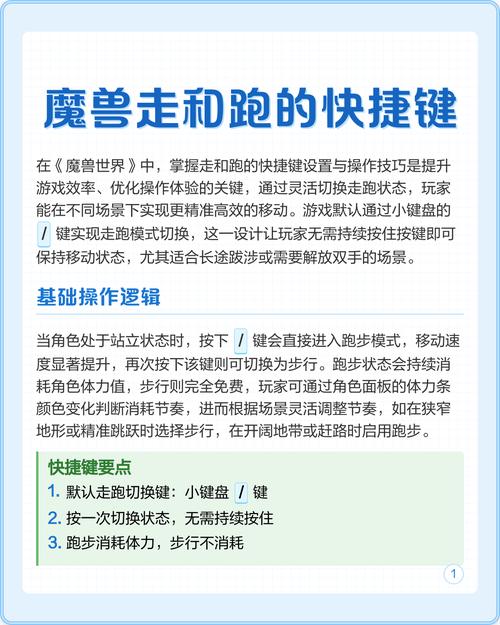 魔兽走和跑的快捷键

在《魔兽世界》中，掌握走和跑的快捷键设置与操作技巧是提升游戏效率、优化操作体验的关键，通过灵活切换走跑状态，玩家能在不同场景下实现更精准高效的移动。游戏默认通过小键盘的 / 键实现走跑模式切换，这一设计让玩家无需持续按住按键即可保持移动状态，尤其适合长途跋涉或需要解放双手的场景。

基础操作逻辑

当角色处于站立状态时，按下 / 键会直接进入跑步模式，移动速度显著提升，再次按下该键则可切换为步行。跑步状态会持续消耗角色体力值，步行则完全免费，玩家可通过角色面板的体力条颜色变化判断消耗节奏，进而根据场景灵活调整节奏，如在狭窄地形或精准跳跃时选择步行，在开阔地带或赶路时启用跑步。

快捷键要点
1. 默认走跑切换键：小键盘 / 键
2. 按一次切换状态，无需持续按住
3. 跑步消耗体力，步行不消耗

1